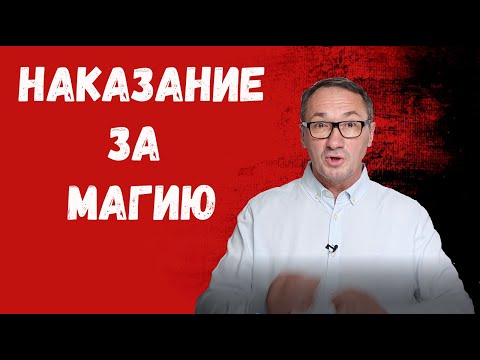 НАКАЗАНИЕ
ЗА
МАГИЮ